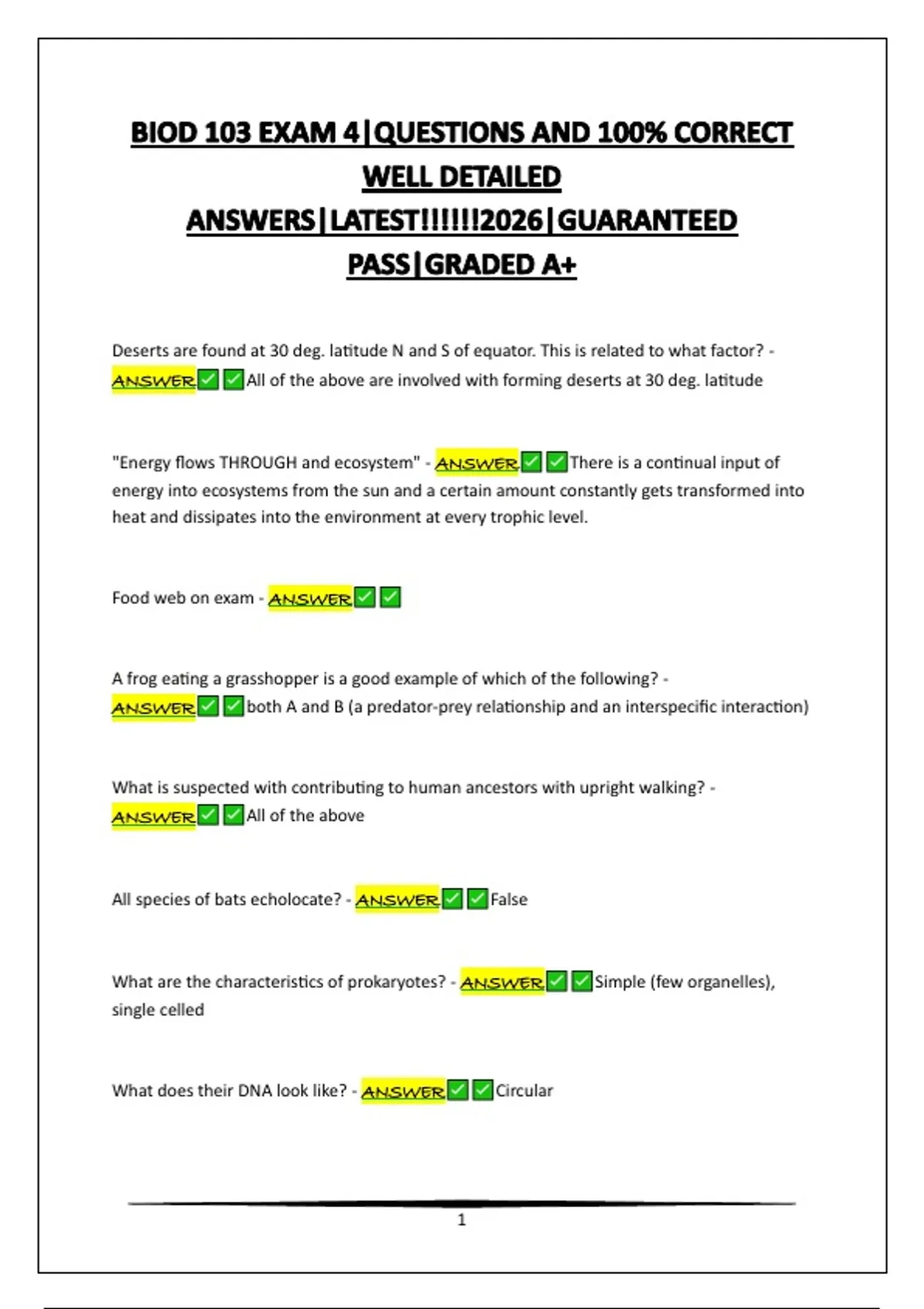 BIOD 103 EXAM 4|QUESTIONS AND 100% CORRECT WELL DETAILED ANSWERS|LATEST!!!!!!2026|GUARANTEED PASS|GRADED A+

Deserts are found at 30 deg. latitude N and S of equator. This is related to what factor? - ANSWER☑☑All of the above are involved with forming deserts at 30 deg. latitude

"Energy flows THROUGH and ecosystem" - ANSWER☑☑There is a continual input of energy into ecosystems from the sun and a certain amount constantly gets transformed into heat and dissipates into the environment at every trophic level.

Food web on exam - ANSWER☑☑

A frog eating a grasshopper is a good example of which of the following? - ANSWER☑☑both A and B (a predator-prey relationship and an interspecific interaction)

What is suspected with contributing to human ancestors with upright walking? - ANSWER☑☑All of the above

All species of bats echolocate? - ANSWER☑☑False

What are the characteristics of prokaryotes? - ANSWER☑☑Simple (few organelles), single celled

What does their DNA look like? - ANSWER☑☑Circular

1